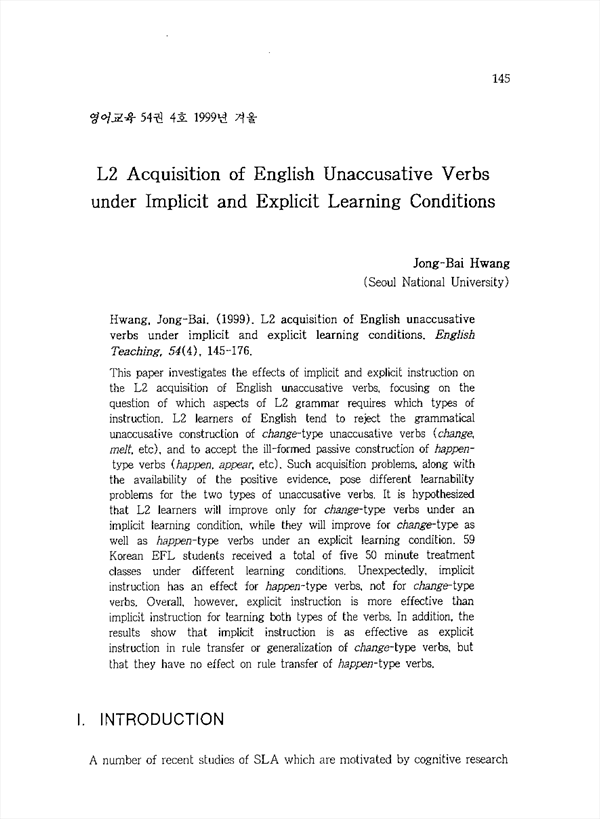 145

영어교육 54권 4호 1999년 겨울

L2 Acquisition of English Unaccusative Verbs under Implicit and Explicit Learning Conditions

Jong-Bai Hwang
(Seoul National University)

Hwang, Jong-Bai. (1999). L2 acquisition of English unaccusative verbs under implicit and explicit learning conditions. English Teaching, 54(4), 145-176.

This paper investigates the effects of implicit and explicit instruction on the L2 acquisition of English unaccusative verbs, focusing on the question of which aspects of L2 grammar requires which types of instruction. L2 learners of English tend to reject the grammatical unaccusative construction of change-type unaccusative verbs (change, melt, etc), and to accept the ill-formed passive construction of happen-type verbs (happen, appear, etc). Such acquisition problems, along with the availability of the positive evidence, pose different learnability problems for the two types of unaccusative verbs. It is hypothesized that L2 learners will improve only for change-type verbs under an implicit learning condition, while they will improve for change-type as well as happen-type verbs under an explicit learning condition. 59 Korean EFL students received a total of five 50 minute treatment classes under different learning conditions. Unexpectedly, implicit instruction has an effect for happen-type verbs, not for change-type verbs. Overall, however, explicit instruction is more effective than implicit instruction for learning both types of the verbs. In addition, the results show that implicit instruction is as effective as explicit instruction in rule transfer or generalization of change-type verbs, but that they have no effect on rule transfer of happen-type verbs.

I. INTRODUCTION

A number of recent studies of SLA which are motivated by cognitive research